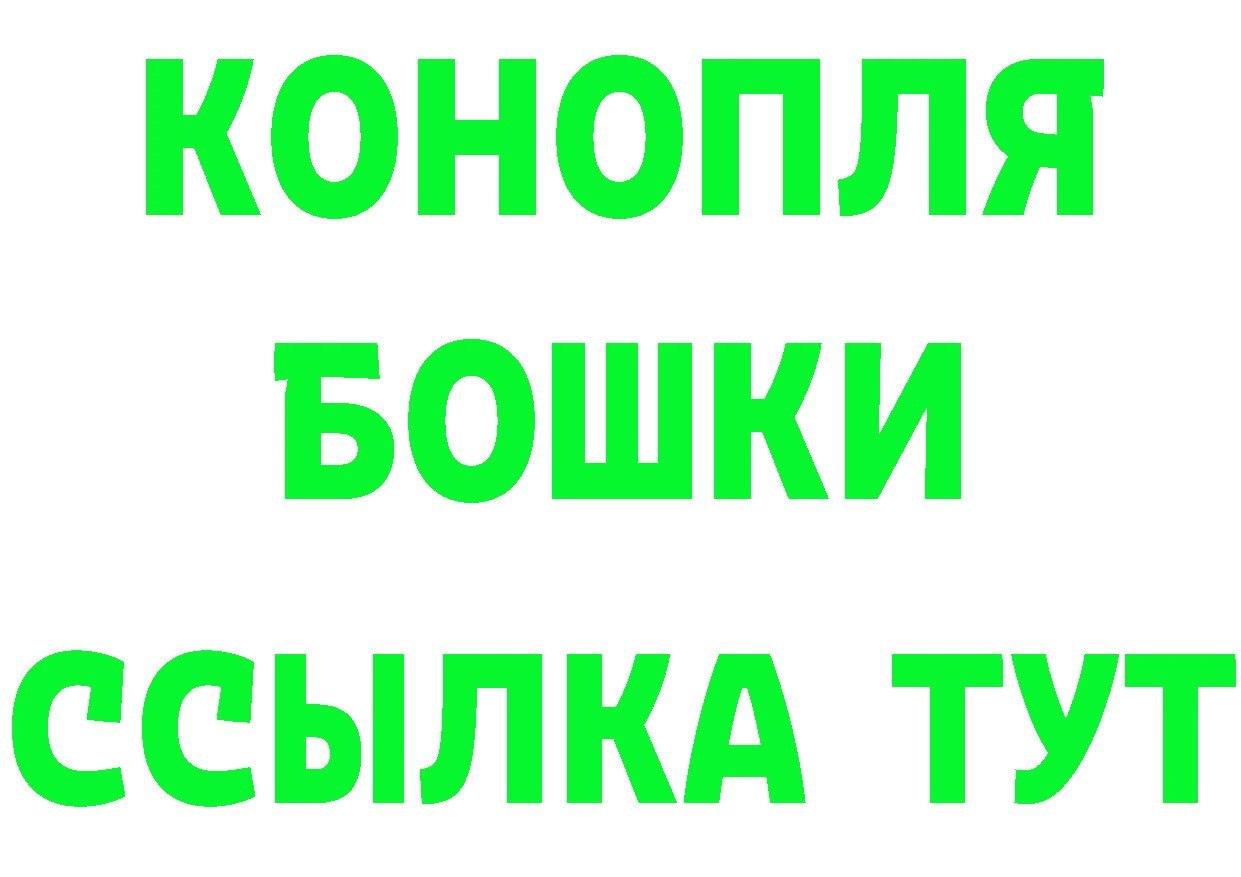 КОНОПЛЯ
БОШКИ
ССЫЛКА ТУТ